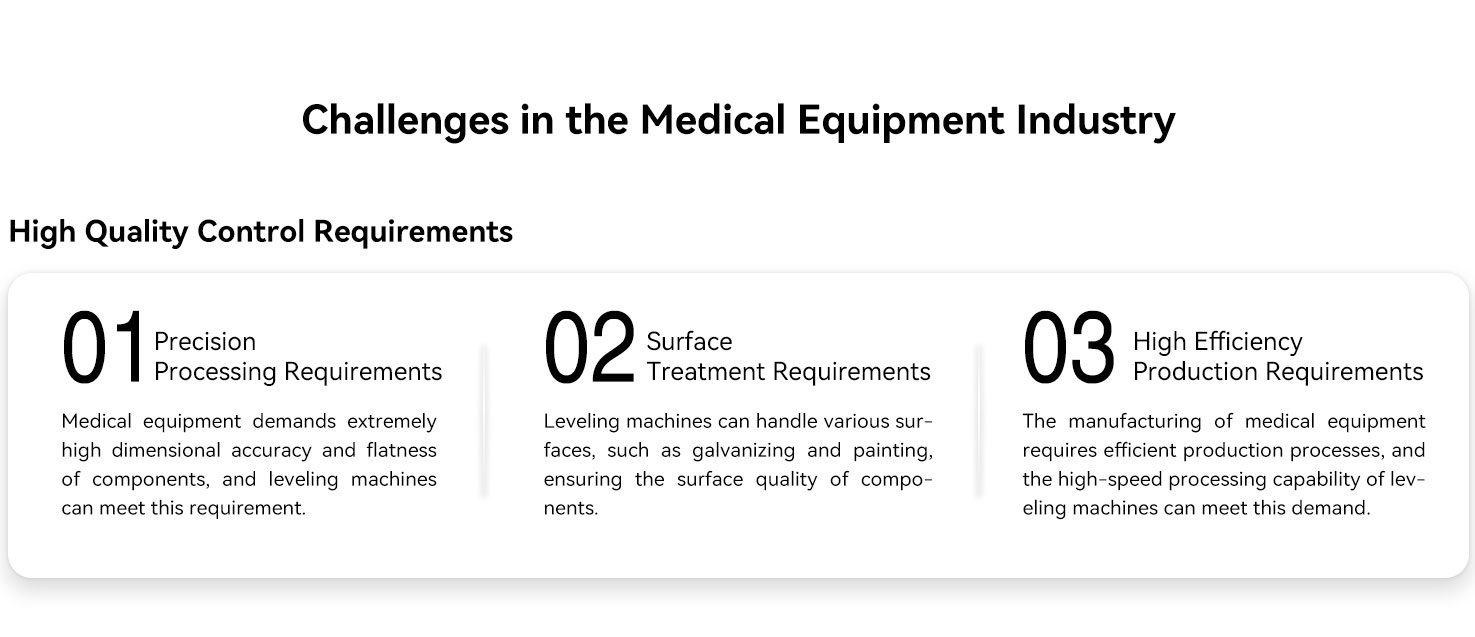 Challenges in the Medical Equipment Industry

High Quality Control Requirements

01 Precision Processing Requirements

Medical equipment demands extremely high dimensional accuracy and flatness of components, and leveling machines can meet this requirement.

02 Surface Treatment Requirements

Leveling machines can handle various surfaces, such as galvanizing and painting, ensuring the surface quality of components.

03 High Efficiency Production Requirements

The manufacturing of medical equipment requires efficient production processes, and the high-speed processing capability of leveling machines can meet this demand.